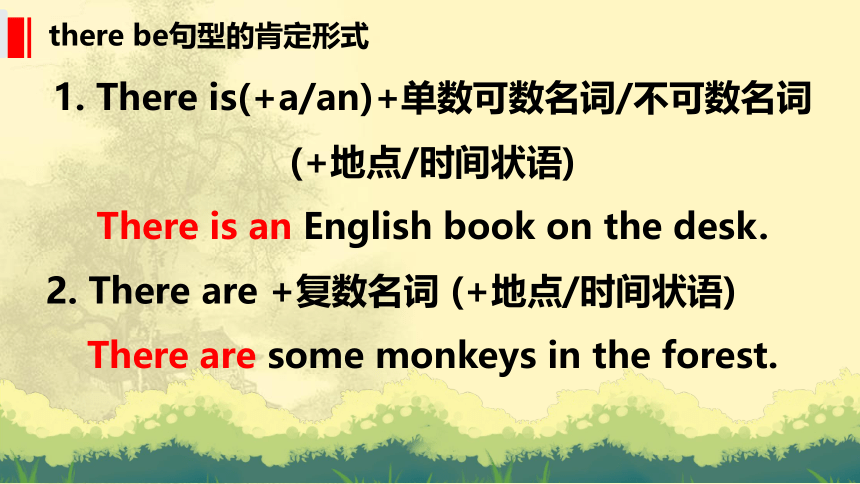 there be句型的肯定形式

1. There is(+a/an)+单数可数名词/不可数名词 (+地点/时间状语)

There is an English book on the desk.

2. There are +复数名词 (+地点/时间状语)

There are some monkeys in the forest.